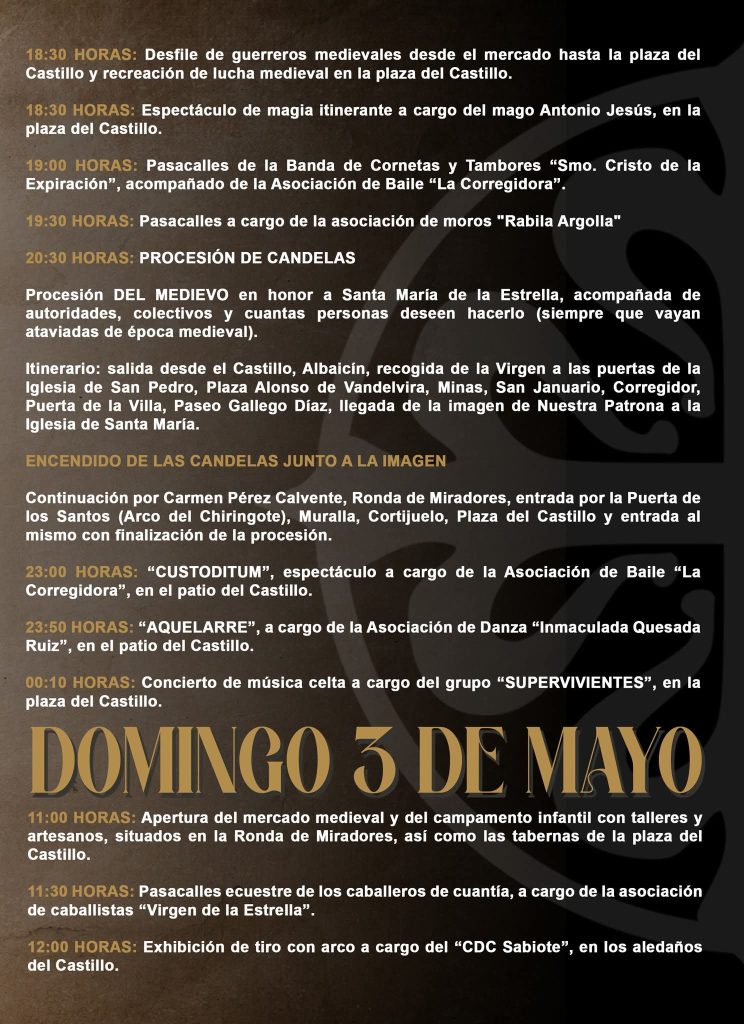 18:30 HORAS: Desfile de guerreros medievales desde el mercado hasta la plaza del Castillo y recreación de lucha medieval en la plaza del Castillo.

18:30 HORAS: Espectáculo de magia itinerante a cargo del mago Antonio Jesús, en la plaza del Castillo.

19:00 HORAS: Pasacalles de la Banda de Cornetas y Tambores “Smo. Cristo de la Expiración”, acompañado de la Asociación de Baile “La Corregidora”.

19:30 HORAS: Pasacalles a cargo de la asociación de moros "Rabila Argolla"

20:30 HORAS: PROCESIÓN DE CANDELAS

Procesión DEL MEDIEVO en honor a Santa María de la Estrella, acompañada de autoridades, colectivos y cuantas personas deseen hacerlo (siempre que vayan ataviadas de época medieval).

Itinerario: salida desde el Castillo, Albaicín, recogida de la Virgen a las puertas de la Iglesia de San Pedro, Plaza Alonso de Vandelvira, Minas, San Januario, Corregidor, Puerta de la Villa, Paseo Gallego Díaz, llegada de la imagen de Nuestra Patrona a la Iglesia de Santa María.

ENCENDIDO DE LAS CANDELAS JUNTO A LA IMAGEN

Continuación por Carmen Pérez Calvente, Ronda de Miradores, entrada por la Puerta de los Santos (Arco del Chiringote), Muralla, Cortijuelo, Plaza del Castillo y entrada al mismo con finalización de la procesión.

23:00 HORAS: “CUSTODITUM”, espectáculo a cargo de la Asociación de Baile “La Corregidora”, en el patio del Castillo.

23:50 HORAS: “AQUELARRE”, a cargo de la Asociación de Danza “Inmaculada Quesada Ruiz”, en el patio del Castillo.

00:10 HORAS: Concierto de música celta a cargo del grupo “SUPERVIVIENTES”, en la plaza del Castillo.

DOMINGO 3 DE MAYO

11:00 HORAS: Apertura del mercado medieval y del campamento infantil con talleres y artesanos, situados en la Ronda de Miradores, así como las tabernas de la plaza del Castillo.

11:30 HORAS: Pasacalles ecuestre de los caballeros de cuantía, a cargo de la asociación de caballistas “Virgen de la Estrella”.

12:00 HORAS: Exhibición de tiro con arco a cargo del “CDC Sabiote”, en los aledaños del Castillo.